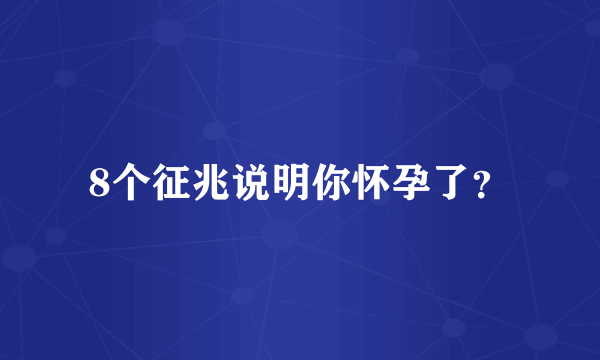 8个征兆说明你怀孕了？